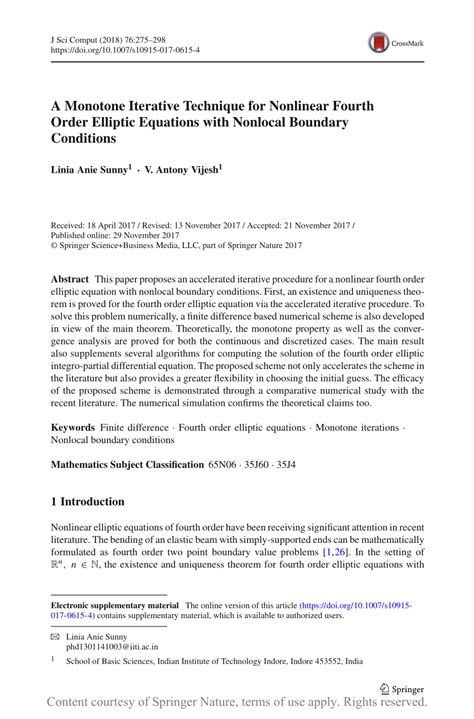 J Sci Comput (2018) 76:275–298
https://doi.org/10.1007/s10915-017-0615-4

CrossMark

A Monotone Iterative Technique for Nonlinear Fourth Order Elliptic Equations with Nonlocal Boundary Conditions

Linia Anie Sunny$^1$ · V. Antony Vijesh$^1$

Received: 18 April 2017 / Revised: 13 November 2017 / Accepted: 21 November 2017 / Published online: 29 November 2017
© Springer Science+Business Media, LLC, part of Springer Nature 2017

Abstract This paper proposes an accelerated iterative procedure for a nonlinear fourth order elliptic equation with nonlocal boundary conditions. First, an existence and uniqueness theorem is proved for the fourth order elliptic equation via the accelerated iterative procedure. To solve this problem numerically, a finite difference based numerical scheme is also developed in view of the main theorem. Theoretically, the monotone property as well as the convergence analysis are proved for both the continuous and discretized cases. The main result also supplements several algorithms for computing the solution of the fourth order elliptic integro-partial differential equation. The proposed scheme not only accelerates the scheme in the literature but also provides a greater flexibility in choosing the initial guess. The efficacy of the proposed scheme is demonstrated through a comparative numerical study with the recent literature. The numerical simulation confirms the theoretical claims too.

Keywords Finite difference · Fourth order elliptic equations · Monotone iterations · Nonlocal boundary conditions

Mathematics Subject Classification 65N06 · 35J60 · 35J4

1 Introduction

Nonlinear elliptic equations of fourth order have been receiving significant attention in recent literature. The bending of an elastic beam with simply-supported ends can be mathematically formulated as fourth order two point boundary value problems [1,26]. In the setting of $\mathbb{R}^n$, $n \in \mathbb{N}$, the existence and uniqueness theorem for fourth order elliptic equations with

Electronic supplementary material The online version of this article (https://doi.org/10.1007/s10915-017-0615-4) contains supplementary material, which is available to authorized users.

✉ Linia Anie Sunny
phd1301141003@iiti.ac.in

$^1$ School of Basic Sciences, Indian Institute of Technology Indore, Indore 453552, India

Springer

Content courtesy of Springer Nature, terms of use apply. Rights reserved.